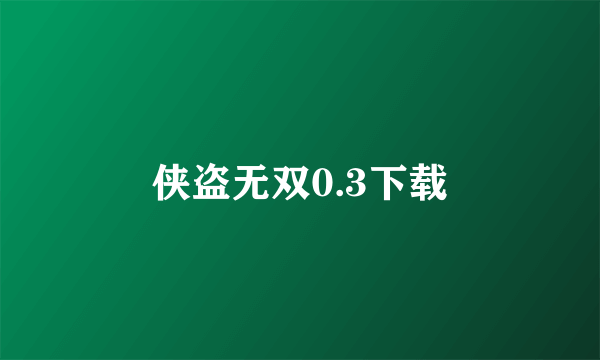 侠盗无双0.3下载